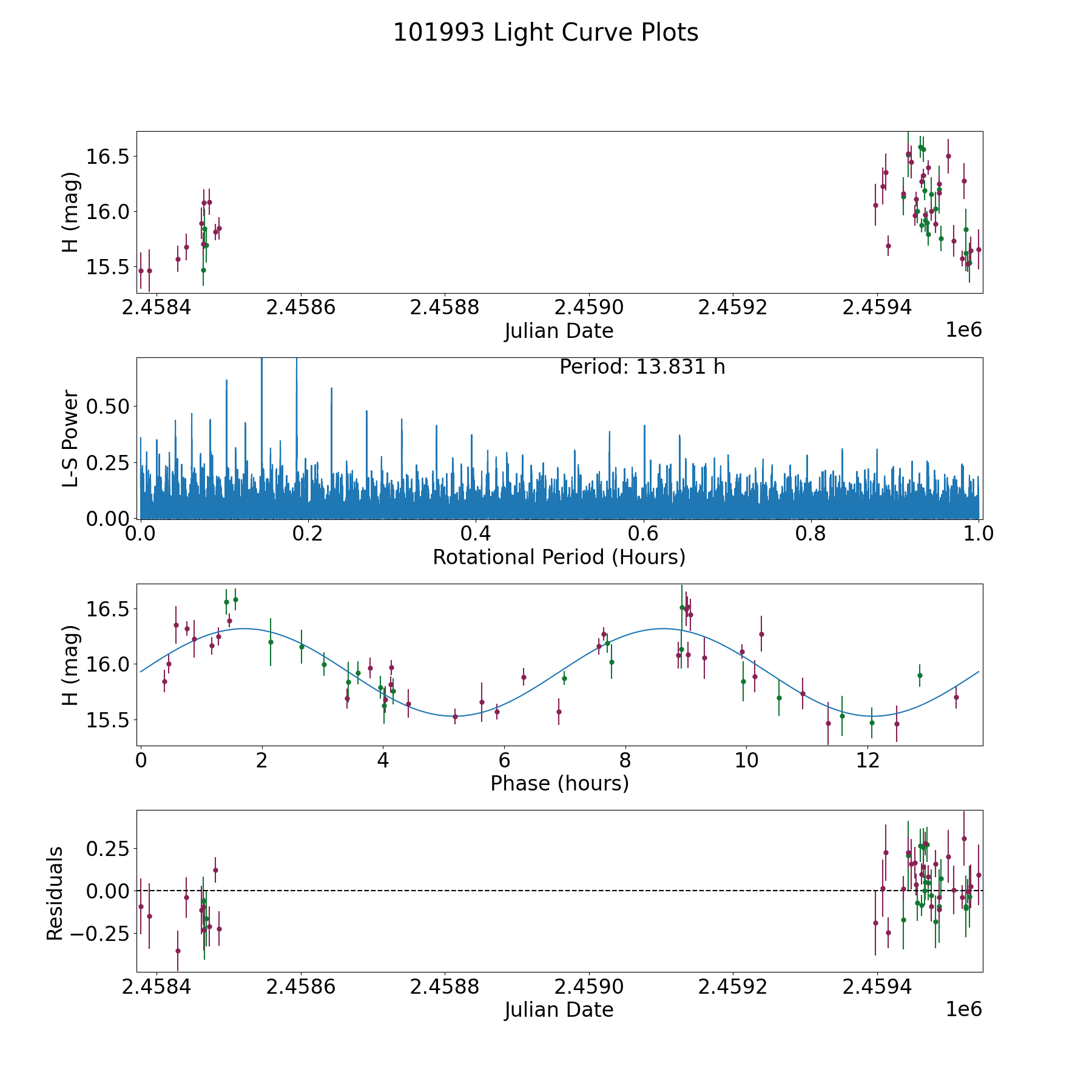 101993 Light Curve Plots

H (mag)
16.5
16.0
15.5
2.4584
2.4586
2.4588
2.4590
2.4592
2.4594
Julian Date
1e6

Period: 13.831 h
L-S Power
0.50
0.25
0.00
0.0
0.2
0.4
0.6
0.8
1.0
Rotational Period (Hours)

H (mag)
16.5
16.0
15.5
0
2
4
6
8
10
12
Phase (hours)

Residuals
0.25
0.00
−0.25
2.4584
2.4586
2.4588
2.4590
2.4592
2.4594
Julian Date
1e6